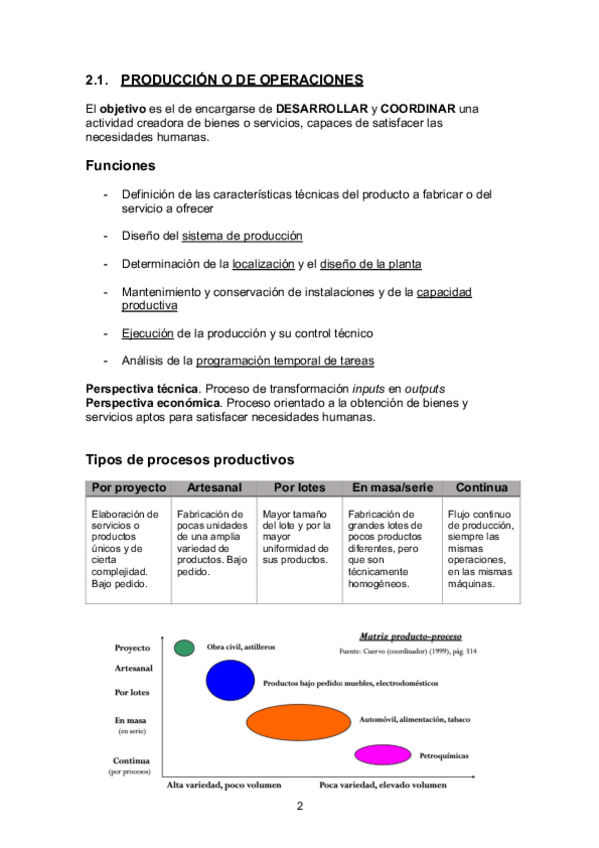 2.1. PRODUCCIÓN O DE OPERACIONES

El objetivo es el de encargarse de DESARROLLAR y COORDINAR una actividad creadora de bienes o servicios, capaces de satisfacer las necesidades humanas.

Funciones

- Definición de las características técnicas del producto a fabricar o del servicio a ofrecer

- Diseño del sistema de producción

- Determinación de la localización y el diseño de la planta

- Mantenimiento y conservación de instalaciones y de la capacidad productiva

- Ejecución de la producción y su control técnico

- Análisis de la programación temporal de tareas

Perspectiva técnica. Proceso de transformación inputs en outputs
Perspectiva económica. Proceso orientado a la obtención de bienes y servicios aptos para satisfacer necesidades humanas.

Tipos de procesos productivos

| Por proyecto | Artesanal | Por lotes | En masa/serie | Continua |
|---|---|---|---|---|
| Elaboración de servicios o productos únicos y de cierta complejidad. Bajo pedido. | Fabricación de pocas unidades de una amplia variedad de productos. Bajo pedido. | Mayor tamaño del lote y por la mayor uniformidad de sus productos. | Fabricación de grandes lotes de pocos productos diferentes, pero que son técnicamente homogéneos. | Flujo continuo de producción, siempre las mismas operaciones, en las mismas máquinas. |

Matriz producto-proceso
Fuente: Cuervo (coordinador) (1999), pág. 314

Proyecto
Artesanal
Por lotes
En masa
(en serie)
Continua
(por procesos)

Obra civil, astilleros
Productos bajo pedido: muebles, electrodomésticos
Automóvil, alimentación, tabaco
Petroquímicas

Alta variedad, poco volumen
Poca variedad, elevado volumen

2